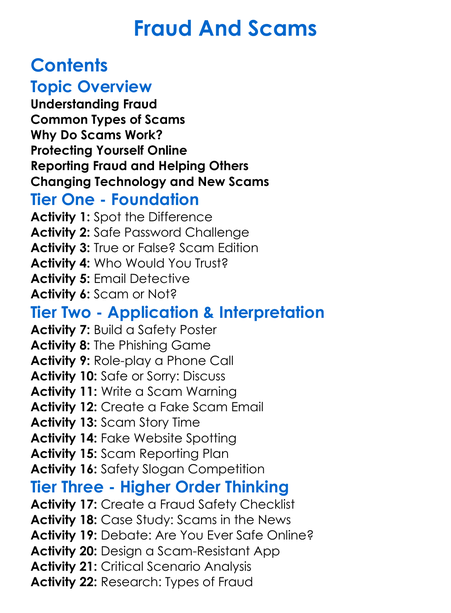 Fraud And Scams

Contents

Topic Overview

Understanding Fraud
Common Types of Scams
Why Do Scams Work?
Protecting Yourself Online
Reporting Fraud and Helping Others
Changing Technology and New Scams

Tier One - Foundation

Activity 1: Spot the Difference
Activity 2: Safe Password Challenge
Activity 3: True or False? Scam Edition
Activity 4: Who Would You Trust?
Activity 5: Email Detective
Activity 6: Scam or Not?

Tier Two - Application & Interpretation

Activity 7: Build a Safety Poster
Activity 8: The Phishing Game
Activity 9: Role-play a Phone Call
Activity 10: Safe or Sorry: Discuss
Activity 11: Write a Scam Warning
Activity 12: Create a Fake Scam Email
Activity 13: Scam Story Time
Activity 14: Fake Website Spotting
Activity 15: Scam Reporting Plan
Activity 16: Safety Slogan Competition

Tier Three - Higher Order Thinking

Activity 17: Create a Fraud Safety Checklist
Activity 18: Case Study: Scams in the News
Activity 19: Debate: Are You Ever Safe Online?
Activity 20: Design a Scam-Resistant App
Activity 21: Critical Scenario Analysis
Activity 22: Research: Types of Fraud